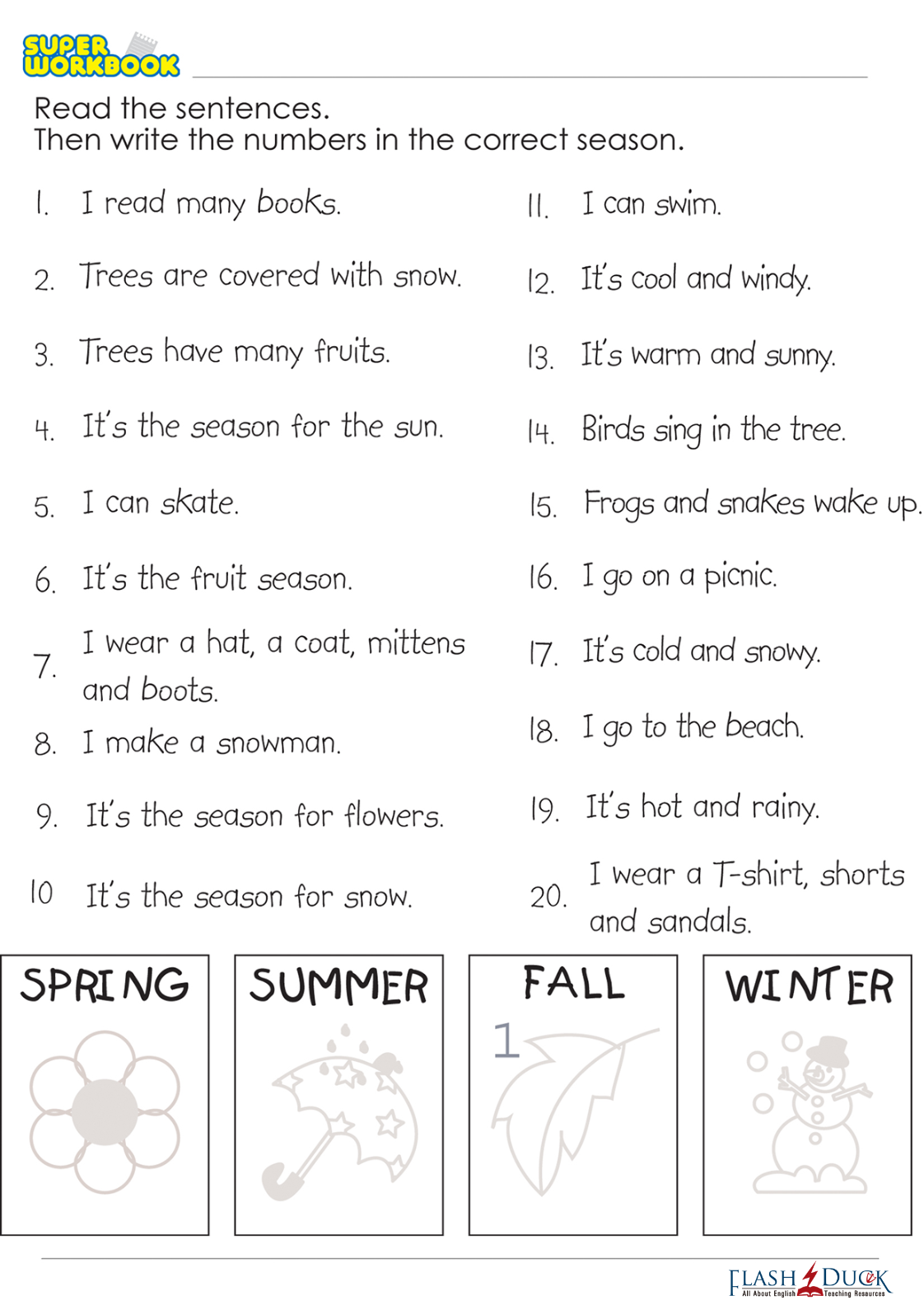 SUPER WORKBOOK

Read the sentences.
Then write the numbers in the correct season.

1. I read many books.
2. Trees are covered with snow.
3. Trees have many fruits.
4. It's the season for the sun.
5. I can skate.
6. It's the fruit season.
7. I wear a hat, a coat, mittens and boots.
8. I make a snowman.
9. It's the season for flowers.
10 It's the season for snow.

11. I can swim.
12. It's cool and windy.
13. It's warm and sunny.
14. Birds sing in the tree.
15. Frogs and snakes wake up.
16. I go on a picnic.
17. It's cold and snowy.
18. I go to the beach.
19. It's hot and rainy.
20. I wear a T-shirt, shorts and sandals.

SPRING

SUMMER

FALL
1

WINTER

FLASH DUCK
All About English Teaching Resources